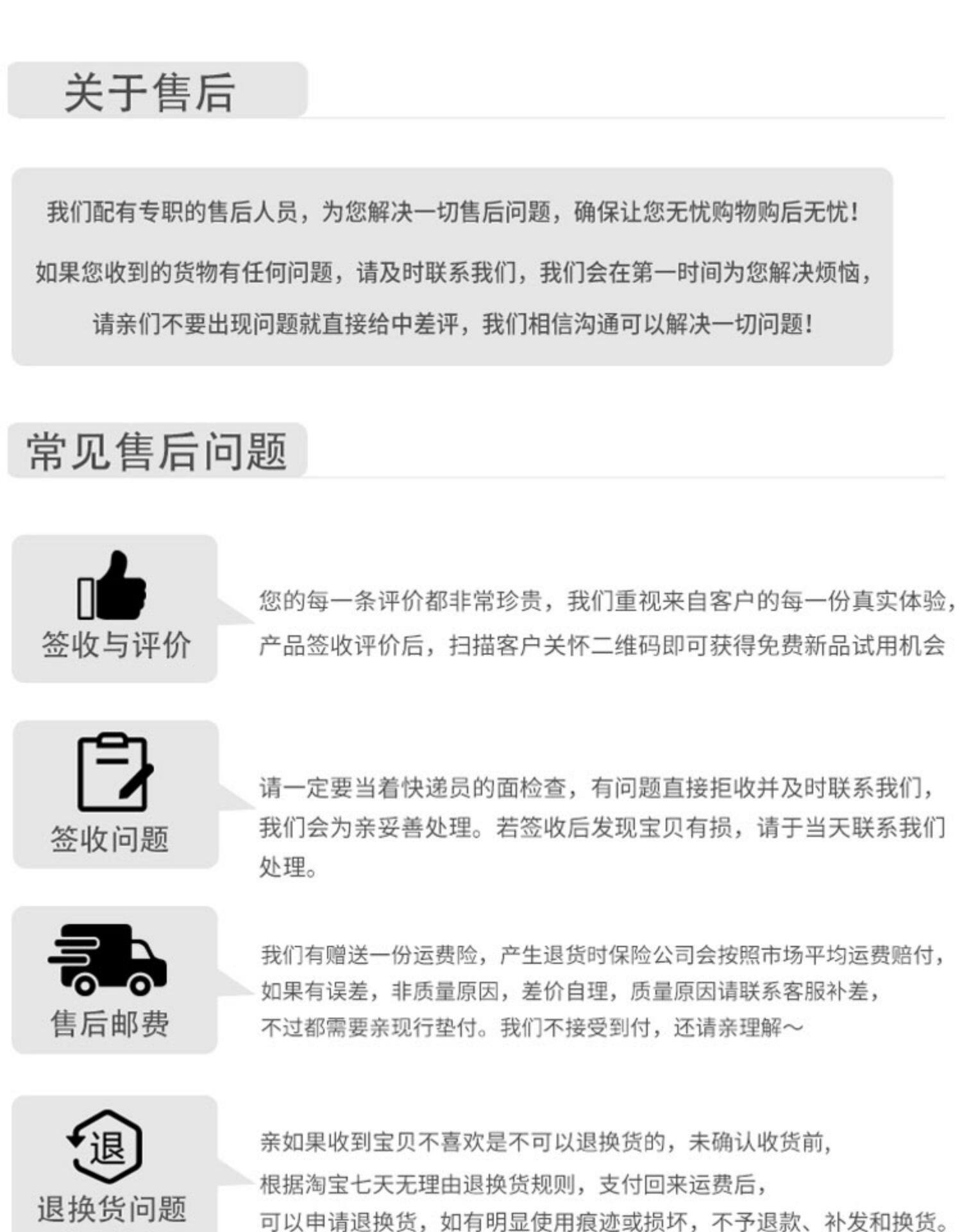 关于售后

我们配有专职的售后人员，为您解决一切售后问题，确保让您无忧购物购后无忧！

如果您收到的货物有任何问题，请及时联系我们，我们会在第一时间为您解决烦恼，

请亲们不要出现问题就直接给中差评，我们相信沟通可以解决一切问题！

常见售后问题

签收与评价

您的每一条评价都非常珍贵，我们重视来自客户的每一份真实体验，产品签收评价后，扫描客户关怀二维码即可获得免费新品试用机会

签收问题

请一定要当着快递员的面检查，有问题直接拒收并及时联系我们，我们会为亲妥善处理。若签收后发现宝贝有损，请于当天联系我们处理。

售后邮费

我们有赠送一份运费险，产生退货时保险公司会按照市场平均运费赔付，如果有误差，非质量原因，差价自理，质量原因请联系客服补差，不过都需要亲现行垫付。我们不接受到付，还请亲理解～

退

退换货问题

亲如果收到宝贝不喜欢是不可以退换货的，未确认收货前，根据淘宝七天无理由退换货规则，支付回来运费后，可以申请退换货，如有明显使用痕迹或损坏，不予退款、补发和换货。